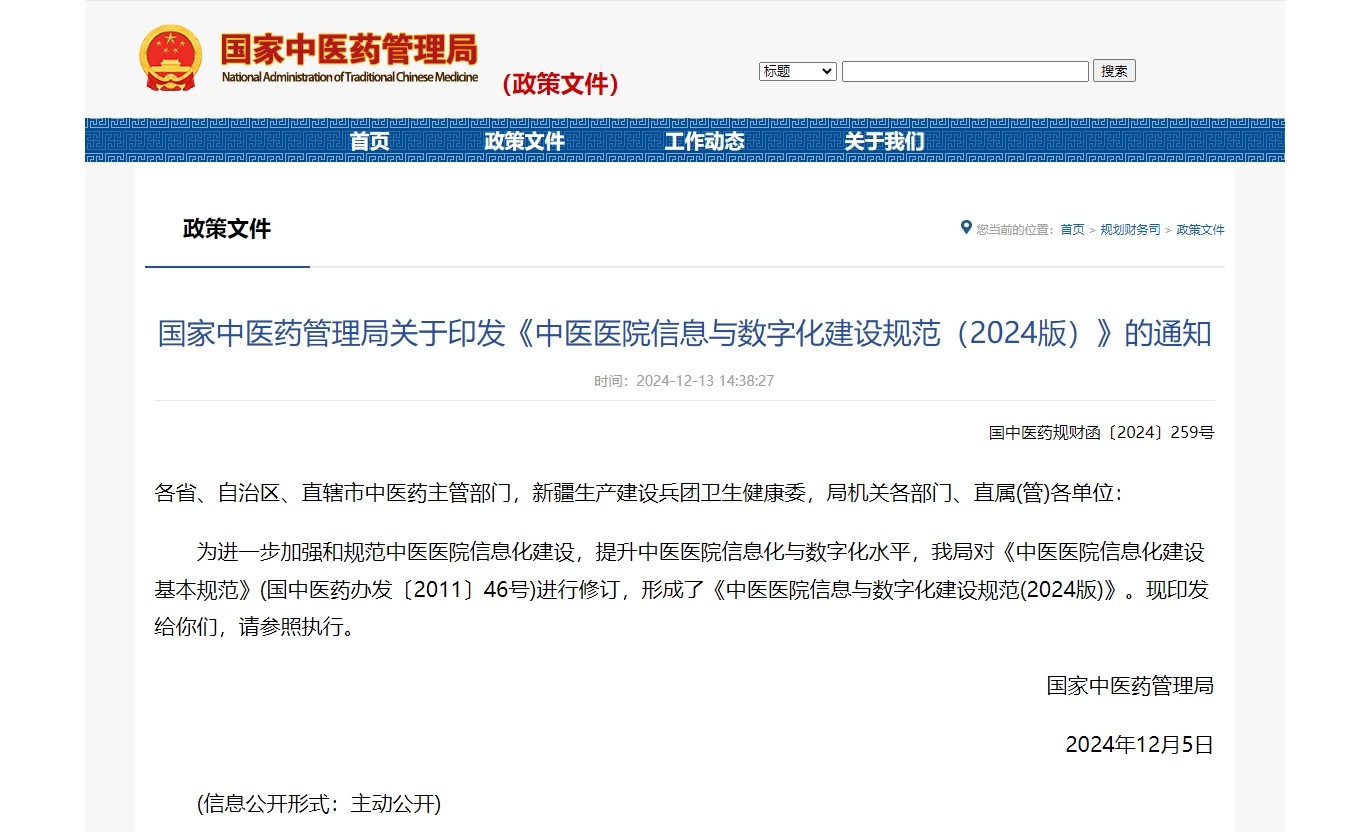 国家中医药管理局
National Administration of Traditional Chinese Medicine
（政策文件）

标题 搜索

首页 政策文件 工作动态 关于我们

政策文件

您当前的位置：首页 > 规划财务司 > 政策文件

国家中医药管理局关于印发《中医医院信息与数字化建设规范（2024版）》的通知

时间：2024-12-13 14:38:27

国中医药规财函〔2024〕259号

各省、自治区、直辖市中医药主管部门，新疆生产建设兵团卫生健康委，局机关各部门、直属(管)各单位：

为进一步加强和规范中医医院信息化建设，提升中医医院信息化与数字化水平，我局对《中医医院信息化建设基本规范》(国中医药办发〔2011〕46号)进行修订，形成了《中医医院信息与数字化建设规范(2024版)》。现印发给你们，请参照执行。

国家中医药管理局

2024年12月5日

(信息公开形式：主动公开)